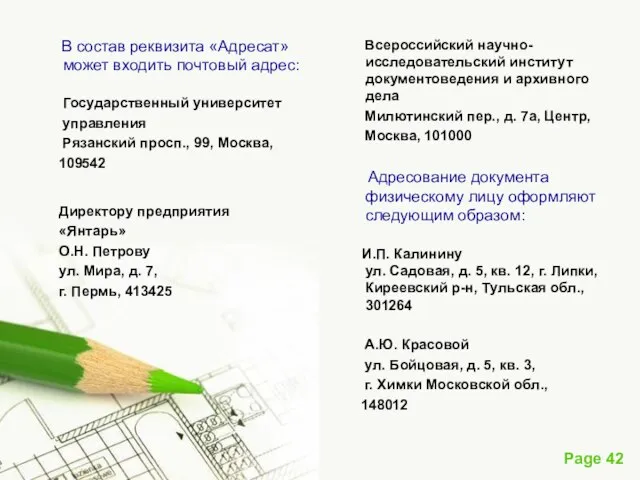 В состав реквизита «Адресат» может входить почтовый адрес:

Государственный университет управления
Рязанский просп., 99, Москва, 109542

Директору предприятия «Янтарь»
О.Н. Петрову
ул. Мира, д. 7,
г. Пермь, 413425

Всероссийский научно-исследовательский институт документоведения и архивного дела
Милютинский пер., д. 7а, Центр, Москва, 101000

Адресование документа физическому лицу оформляют следующим образом:

И.П. Калинину
ул. Садовая, д. 5, кв. 12, г. Липки, Киреевский р-н, Тульская обл., 301264

А.Ю. Красовой
ул. Бойцовая, д. 5, кв. 3,
г. Химки Московской обл., 148012

Page 42